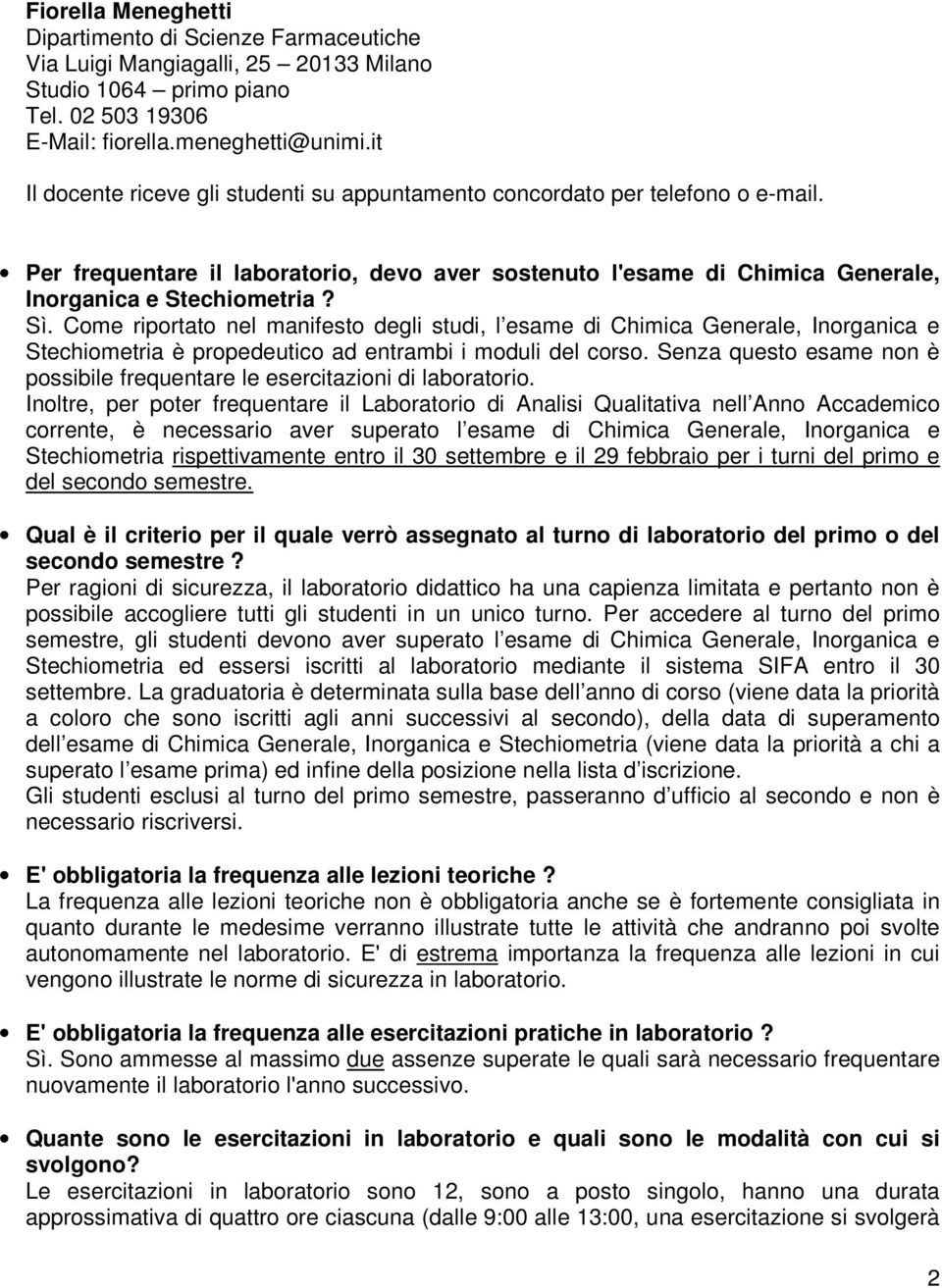 Fiorella Meneghetti
Dipartimento di Scienze Farmaceutiche
Via Luigi Mangiagalli, 25 – 20133 Milano
Studio 1064 – primo piano
Tel. 02 503 19306
E-Mail: fiorella.meneghetti@unimi.it

Il docente riceve gli studenti su appuntamento concordato per telefono o e-mail.

• Per frequentare il laboratorio, devo aver sostenuto l'esame di Chimica Generale, Inorganica e Stechiometria ?
Sì. Come riportato nel manifesto degli studi, l esame di Chimica Generale, Inorganica e Stechiometria è propedeutico ad entrambi i moduli del corso. Senza questo esame non è possibile frequentare le esercitazioni di laboratorio.
Inoltre, per poter frequentare il Laboratorio di Analisi Qualitativa nell Anno Accademico corrente, è necessario aver superato l esame di Chimica Generale, Inorganica e Stechiometria rispettivamente entro il 30 settembre e il 29 febbraio per i turni del primo e del secondo semestre.

• Qual è il criterio per il quale verrò assegnato al turno di laboratorio del primo o del secondo semestre ?
Per ragioni di sicurezza, il laboratorio didattico ha una capienza limitata e pertanto non è possibile accogliere tutti gli studenti in un unico turno. Per accedere al turno del primo semestre, gli studenti devono aver superato l esame di Chimica Generale, Inorganica e Stechiometria ed essersi iscritti al laboratorio mediante il sistema SIFA entro il 30 settembre. La graduatoria è determinata sulla base dell anno di corso (viene data la priorità a coloro che sono iscritti agli anni successivi al secondo), della data di superamento dell esame di Chimica Generale, Inorganica e Stechiometria (viene data la priorità a chi a superato l esame prima) ed infine della posizione nella lista d iscrizione.
Gli studenti esclusi al turno del primo semestre, passeranno d ufficio al secondo e non è necessario riscriversi.

• E' obbligatoria la frequenza alle lezioni teoriche ?
La frequenza alle lezioni teoriche non è obbligatoria anche se è fortemente consigliata in quanto durante le medesime verranno illustrate tutte le attività che andranno poi svolte autonomamente nel laboratorio. E' di estrema importanza la frequenza alle lezioni in cui vengono illustrate le norme di sicurezza in laboratorio.

• E' obbligatoria la frequenza alle esercitazioni pratiche in laboratorio ?
Sì. Sono ammesse al massimo due assenze superate le quali sarà necessario frequentare nuovamente il laboratorio l'anno successivo.

• Quante sono le esercitazioni in laboratorio e quali sono le modalità con cui si svolgono?
Le esercitazioni in laboratorio sono 12, sono a posto singolo, hanno una durata approssimativa di quattro ore ciascuna (dalle 9:00 alle 13:00, una esercitazione si svolgerà

2